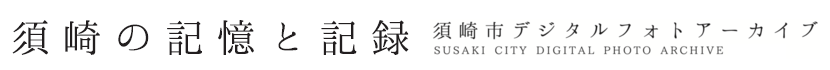 須崎の記憶と記録 須崎市デジタルフォトアーカイブ SUSAKI CITY DIGITAL PHOTO ARCHIVE